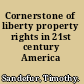 Cornerstone of liberty property rights in 21st century America

Sandefur, Timothy.